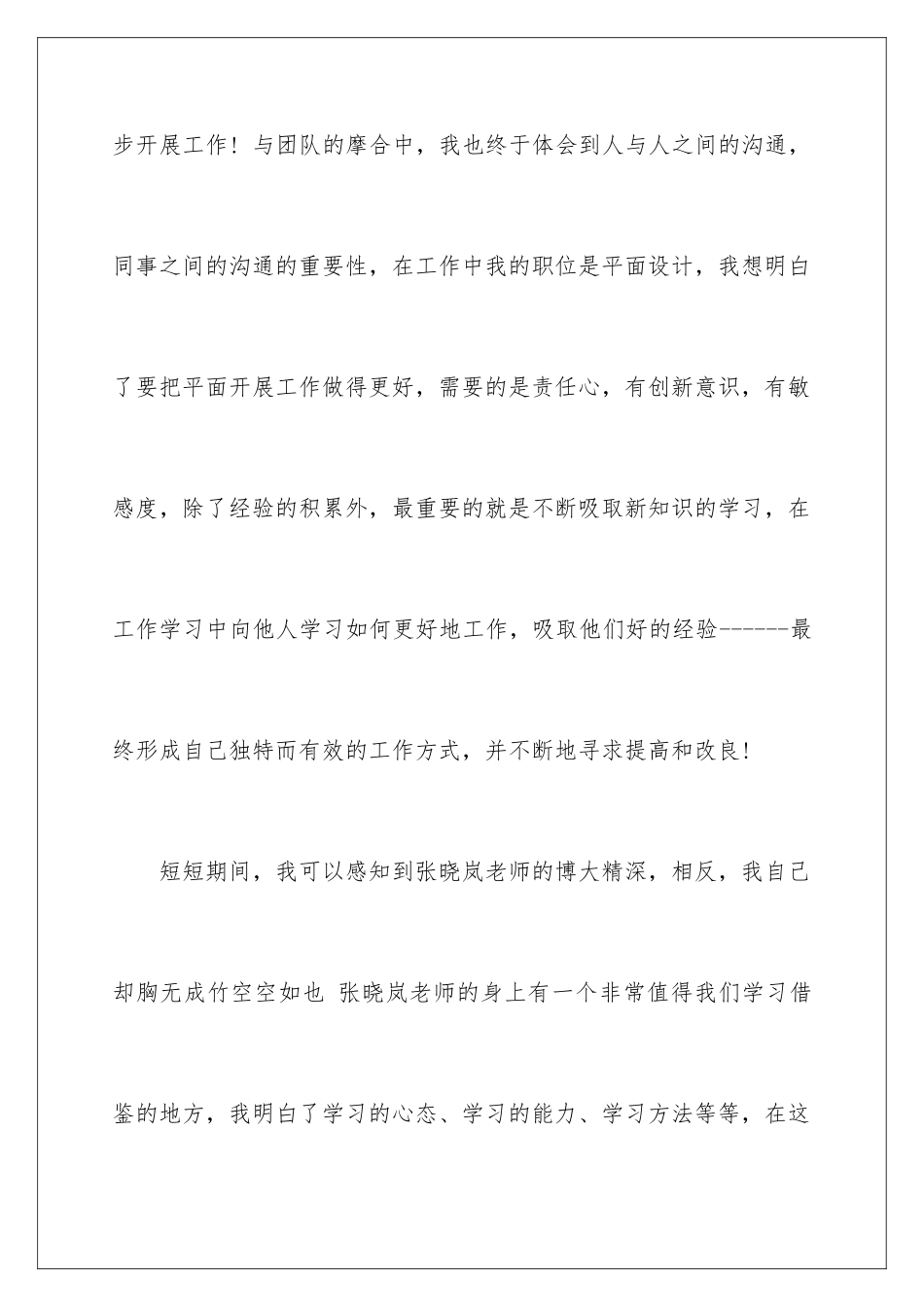 步开展工作！与团队的摩合中，我也终于体会到人与人之间的沟通，同事之间的沟通的重要性，在工作中我的职位是平面设计，我想明白了要把平面开展工作做得更好，需要的是责任心，有创新意识，有敏感度，除了经验的积累外，最重要的就是不断吸取新知识的学习，在工作学习中向他人学习如何更好地工作，吸取他们好的经验------最终形成自己独特而有效的工作方式，并不断地寻求提高和改良！

短短期间，我可以感知到张晓岚老师的博大精深，相反，我自己却胸无成竹空空如也 张晓岚老师的身上有一个非常值得我们学习借鉴的地方，我明白了学习的心态、学习的能力、学习方法等等，在这